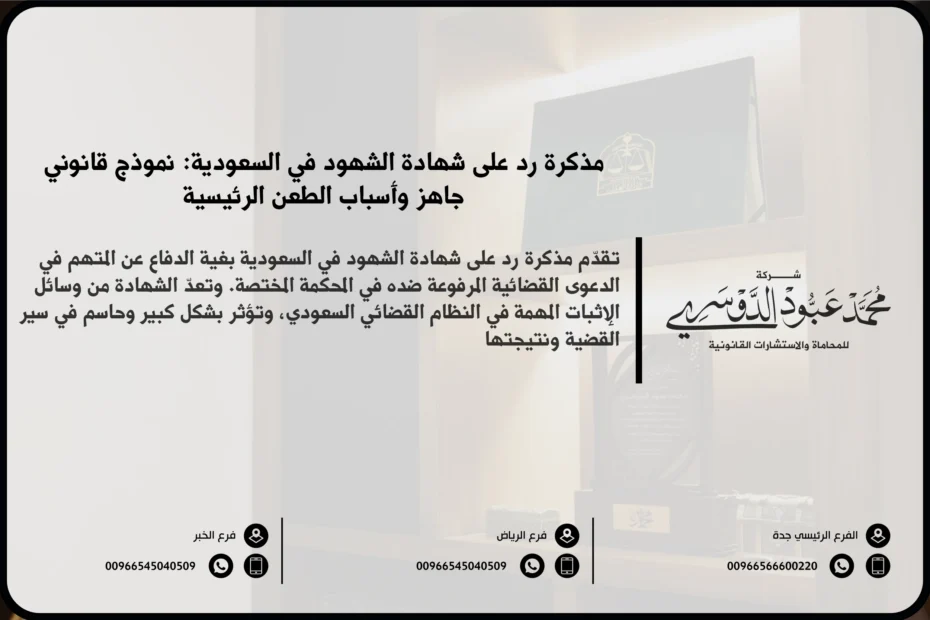 مذكرة رد على شهادة الشهود في السعودية: نموذج قانوني جاهز وأسباب الطعن الرئيسية

تقدّم مذكرة رد على شهادة الشهود في السعودية بغية الدفاع عن المتهم في الدعوى القضائية المرفوعة ضده في المحكمة المختصة. وتعدّ الشهادة من وسائل الإثبات المهمة في النظام القضائي السعودي، وتؤثر بشكل كبير وحاسم في سير القضية ونتيجتها

شركة
محمد عبود الدوسري
للمحاماة والاستشارات القانونية

الفرع الرئيسي جدة
00966566600220

فرع الرياض
00966545040509

فرع الخبر
00966545040509